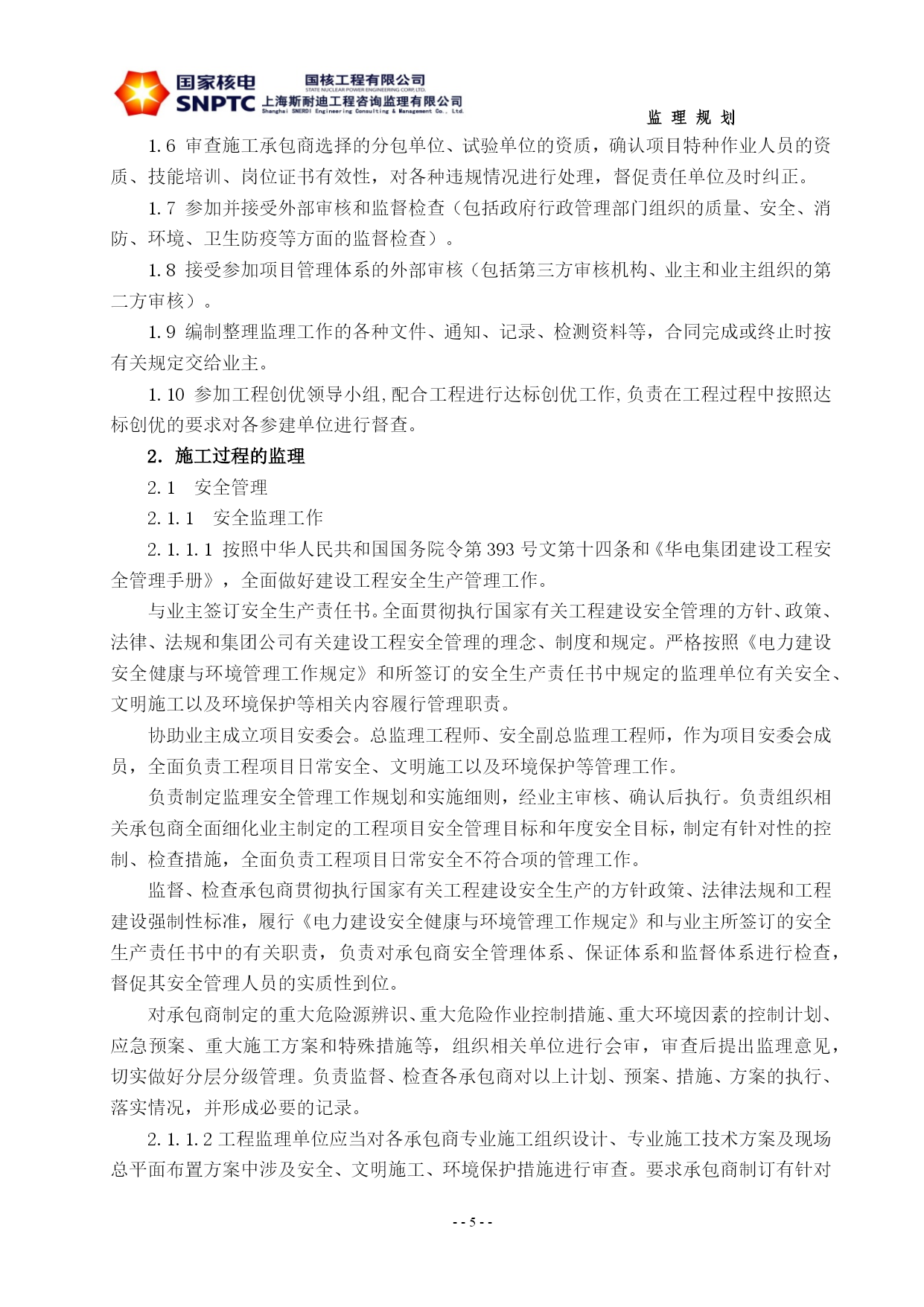 国家核电
SNPTC
国核工程有限公司
STATE NUCLEAR POWER ENGINEERING CORP. LTD.
上海斯耐迪工程咨询监理有限公司
Shanghai SNERDI Engineering Consulting & Management Co., Ltd.

监 理 规 划

1.6 审查施工承包商选择的分包单位、试验单位的资质，确认项目特种作业人员的资质、技能培训、岗位证书有效性，对各种违规情况进行处理，督促责任单位及时纠正。

1.7 参加并接受外部审核和监督检查（包括政府行政管理部门组织的质量、安全、消防、环境、卫生防疫等方面的监督检查）。

1.8 接受参加项目管理体系的外部审核（包括第三方审核机构、业主和业主组织的第二方审核）。

1.9 编制整理监理工作的各种文件、通知、记录、检测资料等，合同完成或终止时按有关规定交给业主。

1.10 参加工程创优领导小组，配合工程进行达标创优工作，负责在工程过程中按照达标创优的要求对各参建单位进行督查。

2. 施工过程的监理

2.1 安全管理

2.1.1 安全监理工作

2.1.1.1 按照中华人民共和国国务院令第 393 号文第十四条和《华电集团建设工程安全管理手册》，全面做好建设工程安全生产管理工作。

与业主签订安全生产责任书。全面贯彻执行国家有关工程建设安全管理的方针、政策、法律、法规和集团公司有关建设工程安全管理的理念、制度和规定。严格按照《电力建设安全健康与环境管理工作规定》和所签订的安全生产责任书中规定的监理单位有关安全、文明施工以及环境保护等相关内容履行管理职责。

协助业主成立项目安委会。总监理工程师、安全副总监理工程师，作为项目安委会成员，全面负责工程项目日常安全、文明施工以及环境保护等管理工作。

负责制定监理安全管理工作规划和实施细则，经业主审核、确认后执行。负责组织相关承包商全面细化业主制定的工程项目安全管理目标和年度安全目标，制定有针对性的控制、检查措施，全面负责工程项目日常安全不符合项的管理工作。

监督、检查承包商贯彻执行国家有关工程建设安全生产的方针政策、法律法规和工程建设强制性标准，履行《电力建设安全健康与环境管理工作规定》和与业主所签订的安全生产责任书中的有关职责，负责对承包商安全管理体系、保证体系和监督体系进行检查，督促其安全管理人员的实质性到位。

对承包商制定的重大危险源辨识、重大危险作业控制措施、重大环境因素的控制计划、应急预案、重大施工方案和特殊措施等，组织相关单位进行会审，审查后提出监理意见，切实做好分层分级管理。负责监督、检查各承包商对以上计划、预案、措施、方案的执行、落实情况，并形成必要的记录。

2.1.1.2 工程监理单位应当对各承包商专业施工组织设计、专业施工技术方案及现场总平面布置方案中涉及安全、文明施工、环境保护措施进行审查。要求承包商制订有针对

- - 5 - -